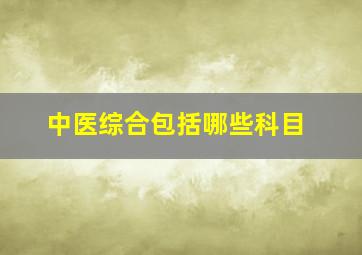 中医综合包括哪些科目